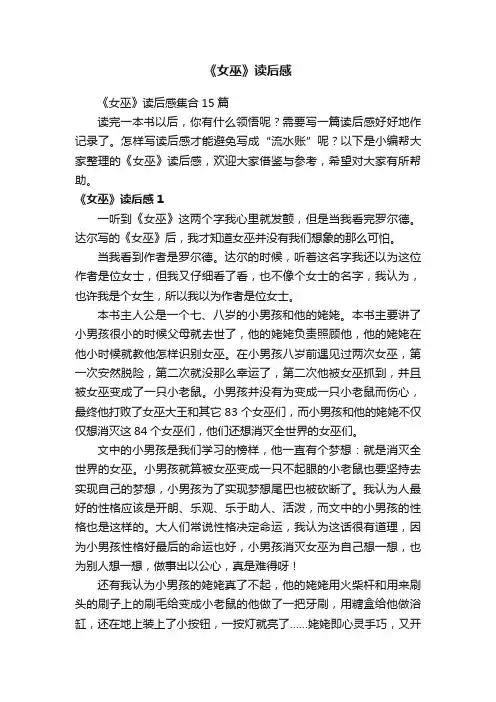 《女巫》读后感

《女巫》读后感集合 15 篇

读完一本书以后，你有什么领悟呢？需要写一篇读后感好好地作记录了。怎样写读后感才能避免写成“流水账”呢？以下是小编帮大家整理的《女巫》读后感，欢迎大家借鉴与参考，希望对大家有所帮助。

《女巫》读后感 1

一听到《女巫》这两个字我心里就发颤，但是当我看完罗尔德。达尔写的《女巫》后，我才知道女巫并没有我们想象的那么可怕。

当我看到作者是罗尔德。达尔的时候，听着这名字我还以为这位作者是位女士，但我又仔细看了看，也不像个女士的名字，我认为，也许我是个女生，所以我以为作者是位女士。

本书主人公是一个七、八岁的小男孩和他的姥姥。本书主要讲了小男孩很小的时候父母就去世了，他的姥姥负责照顾他，他的姥姥在他小时候就教他怎样识别女巫。在小男孩八岁前遇见过两次女巫，第一次安然脱险，第二次就没那么幸运了，第二次他被女巫抓到，并且被女巫变成了一只小老鼠。小男孩并没有为变成一只小老鼠而伤心，最终他打败了女巫大王和其它 83 个女巫们，而小男孩和他的姥姥不仅仅想消灭这 84 个女巫们，他们还想消灭全世界的女巫们。

文中的小男孩是我们学习的榜样，他一直有个梦想：就是消灭全世界的女巫。小男孩就算被女巫变成一只不起眼的小老鼠也要坚持去实现自己的梦想，小男孩为了实现梦想尾巴也被砍断了。我认为人最好的性格应该是开朗、乐观、乐于助人、活泼，而文中的小男孩的性格也是这样的。大人们常说性格决定命运，我认为这话很有道理，因为小男孩性格好最后的命运也好，小男孩消灭女巫为自己想一想，也为别人想一想，做事出以公心，真是难得呀！

还有我认为小男孩的姥姥真了不起，他的姥姥用火柴杆和用来刷头的刷子上的刷毛给变成小老鼠的他做了一把牙刷，用糖盒给他做浴缸，还在地上装上了小按钮，一按灯就亮了……姥姥即心灵手巧，又开